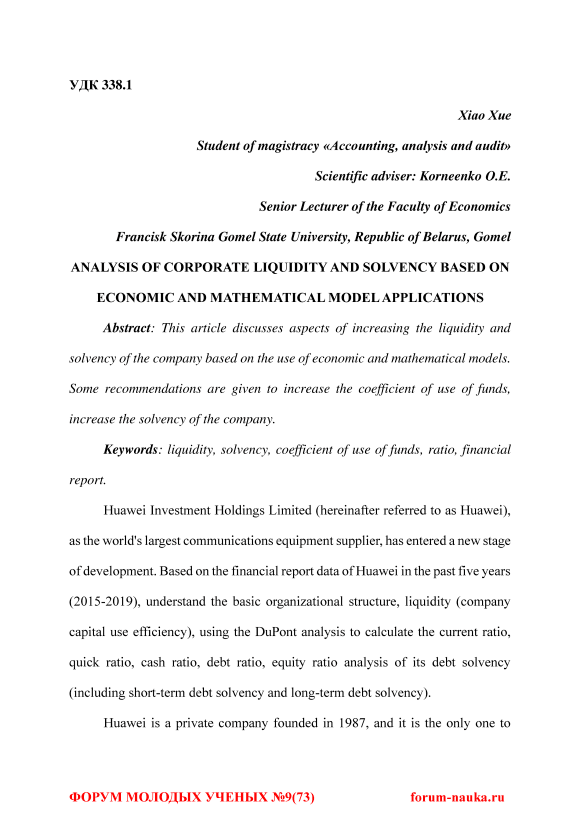 УДК 338.1

Xiao Xue

Student of magistracy «Accounting, analysis and audit»

Scientific adviser: Korneenko O.E.

Senior Lecturer of the Faculty of Economics

Francisk Skorina Gomel State University, Republic of Belarus, Gomel

ANALYSIS OF CORPORATE LIQUIDITY AND SOLVENCY BASED ON ECONOMIC AND MATHEMATICAL MODEL APPLICATIONS

Abstract: This article discusses aspects of increasing the liquidity and solvency of the company based on the use of economic and mathematical models. Some recommendations are given to increase the coefficient of use of funds, increase the solvency of the company.

Keywords: liquidity, solvency, coefficient of use of funds, ratio, financial report.

Huawei Investment Holdings Limited (hereinafter referred to as Huawei), as the world's largest communications equipment supplier, has entered a new stage of development. Based on the financial report data of Huawei in the past five years (2015-2019), understand the basic organizational structure, liquidity (company capital use efficiency), using the DuPont analysis to calculate the current ratio, quick ratio, cash ratio, debt ratio, equity ratio analysis of its debt solvency (including short-term debt solvency and long-term debt solvency).

Huawei is a private company founded in 1987, and it is the only one to

ФОРУМ МОЛОДЫХ УЧЕНЫХ №9(73) forum-nauka.ru